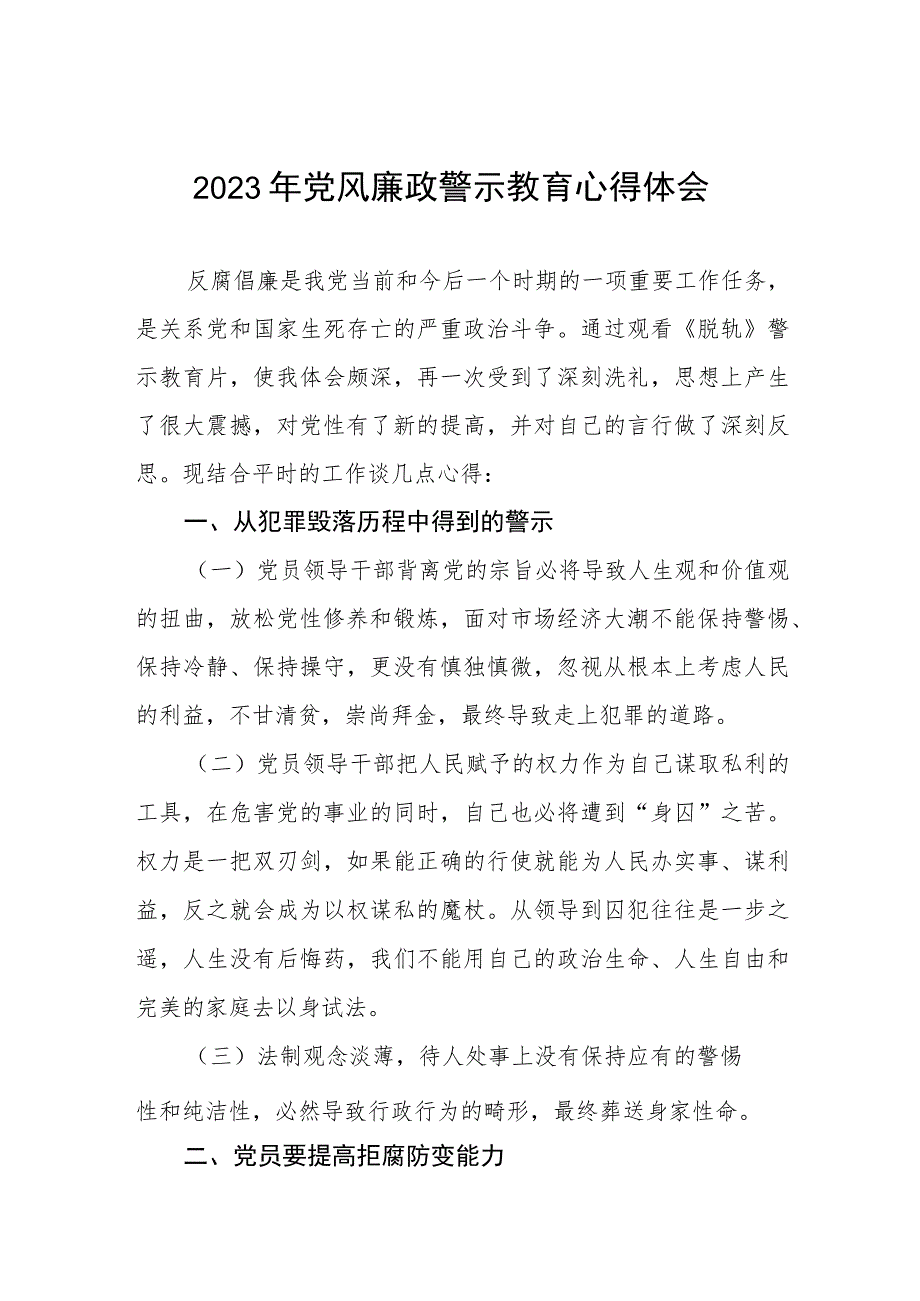 2023年党风廉政警示教育心得体会

反腐倡廉是我党当前和今后一个时期的一项重要工作任务，是关系党和国家生死存亡的严重政治斗争。通过观看《脱轨》警示教育片，使我体会颇深，再一次受到了深刻洗礼，思想上产生了很大震撼，对党性有了新的提高，并对自己的言行做了深刻反思。现结合平时的工作谈几点心得：

一、从犯罪毁落历程中得到的警示

（一）党员领导干部背离党的宗旨必将导致人生观和价值观的扭曲，放松党性修养和锻炼，面对市场经济大潮不能保持警惕、保持冷静、保持操守，更没有慎独慎微，忽视从根本上考虑人民的利益，不甘清贫，崇尚拜金，最终导致走上犯罪的道路。

（二）党员领导干部把人民赋予的权力作为自己谋取私利的工具，在危害党的事业的同时，自己也必将遭到“身囚”之苦。权力是一把双刃剑，如果能正确的行使就能为人民办实事、谋利益，反之就会成为以权谋私的魔杖。从领导到囚犯往往是一步之遥，人生没有后悔药，我们不能用自己的政治生命、人生自由和完美的家庭去以身试法。

（三）法制观念淡薄，待人处事上没有保持应有的警惕性和纯洁性，必然导致行政行为的畸形，最终葬送身家性命。

二、党员要提高拒腐防变能力